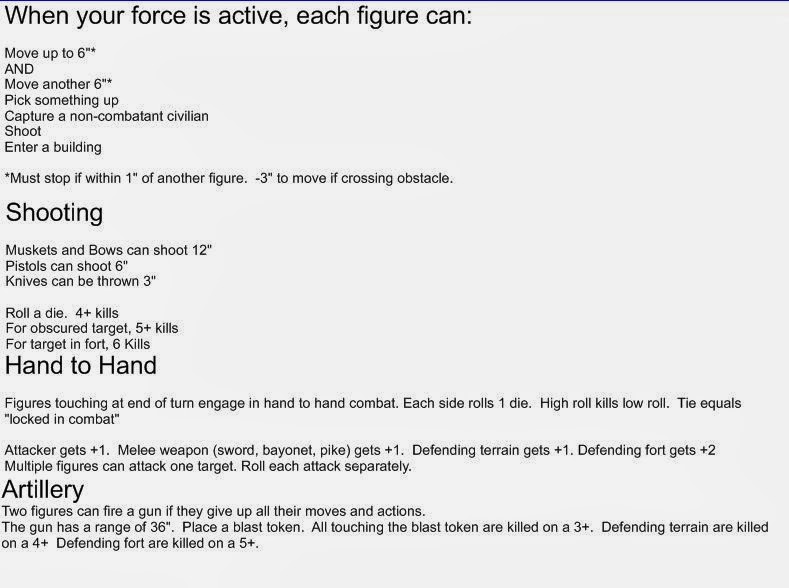 When your force is active, each figure can:

Move up to 6"*
AND
Move another 6"*
Pick something up
Capture a non-combatant civilian
Shoot
Enter a building

*Must stop if within 1" of another figure. -3" to move if crossing obstacle.

Shooting

Muskets and Bows can shoot 12"
Pistols can shoot 6"
Knives can be thrown 3"

Roll a die. 4+ kills
For obscured target, 5+ kills
For target in fort, 6 Kills

Hand to Hand

Figures touching at end of turn engage in hand to hand combat. Each side rolls 1 die. High roll kills low roll. Tie equals "locked in combat"

Attacker gets +1. Melee weapon (sword, bayonet, pike) gets +1. Defending terrain gets +1. Defending fort gets +2
Multiple figures can attack one target. Roll each attack separately.

Artillery

Two figures can fire a gun if they give up all their moves and actions.
The gun has a range of 36". Place a blast token. All touching the blast token are killed on a 3+. Defending terrain are killed on a 4+ Defending fort are killed on a 5+.